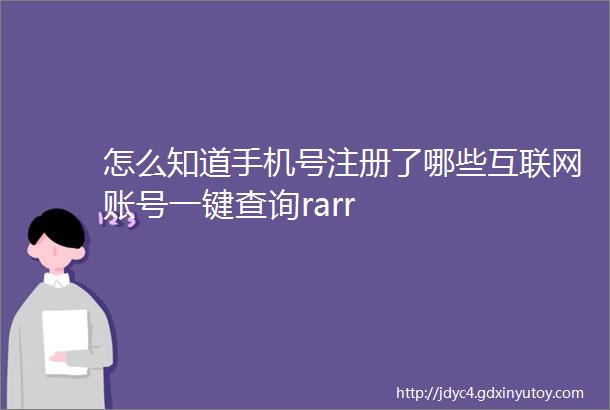 怎么知道手机号注册了哪些互联网账号一键查询rarr

123

http://jdyc4.gdxinyutoy.com